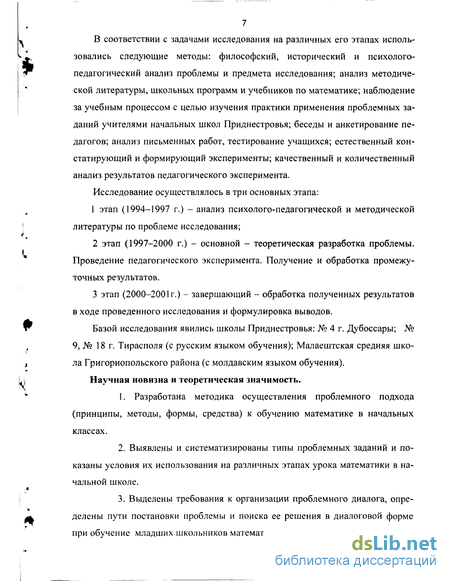 7

В соответствии с задачами исследования на различных его этапах использовались следующие методы: философский, исторический и психолого-педагогический анализ проблемы и предмета исследования; анализ методической литературы, школьных программ и учебников по математике; наблюдение за учебным процессом с целью изучения практики применения проблемных заданий учителями начальных школ Приднестровья; беседы и анкетирование педагогов; анализ письменных работ, тестирование учащихся; естественный констатирующий и формирующий эксперименты; качественный и количественный анализ результатов педагогического эксперимента.

Исследование осуществлялось в три основных этапа:

1 этап (1994–1997 г.) – анализ психолого-педагогической и методической литературы по проблеме исследования;

2 этап (1997–2000 г.) – основной – теоретическая разработка проблемы. Проведение педагогического эксперимента. Получение и обработка промежуточных результатов.

3 этап (2000–2001г.) – завершающий – обработка полученных результатов в ходе проведенного исследования и формулировка выводов.

Базой исследования явились школы Приднестровья: № 4 г. Дубоссары; № 9, № 18 г. Тирасполя (с русским языком обучения); Малаештская средняя школа Григориопольского района (с молдавским языком обучения).

Научная новизна и теоретическая значимость.

1. Разработана методика осуществления проблемного подхода (принципы, методы, формы, средства) к обучению математике в начальных классах.

2. Выявлены и систематизированы типы проблемных заданий и показаны условия их использования на различных этапах урока математики в начальной школе.

3. Выделены требования к организации проблемного диалога, определены пути постановки проблемы и поиска ее решения в диалоговой форме при обучение младших школьников математ

dsLib.net
библиотека диссертаций